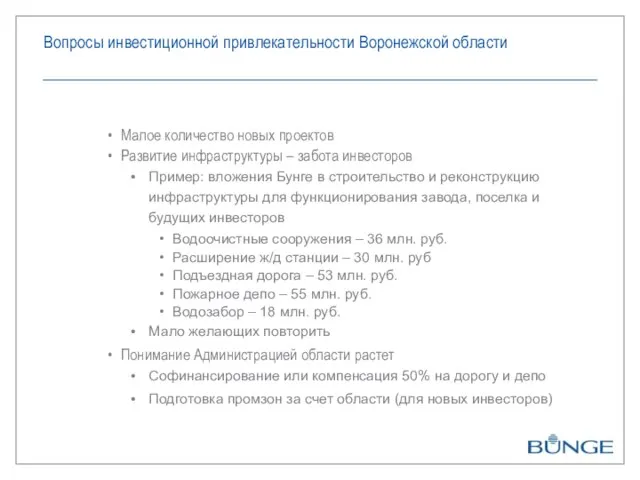 Вопросы инвестиционной привлекательности Воронежской области

• Малое количество новых проектов
• Развитие инфраструктуры – забота инвесторов
• Пример: вложения Бунге в строительство и реконструкцию инфраструктуры для функционирования завода, поселка и будущих инвесторов
• Водоочистные сооружения – 36 млн. руб.
• Расширение ж/д станции – 30 млн. руб
• Подъездная дорога – 53 млн. руб.
• Пожарное депо – 55 млн. руб.
• Водозабор – 18 млн. руб.
• Мало желающих повторить
• Понимание Администрацией области растет
• Софинансирование или компенсация 50% на дорогу и депо
• Подготовка промзон за счет области (для новых инвесторов)

BUNGE